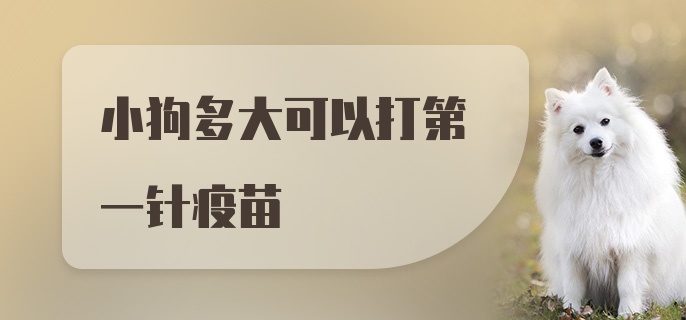 小狗多大可以打第一针疫苗